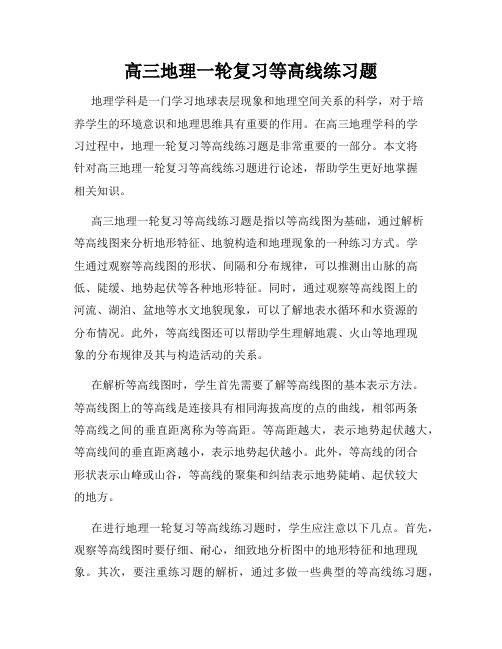 高三地理一轮复习等高线练习题

地理学科是一门学习地球表层现象和地理空间关系的科学，对于培养学生的环境意识和地理思维具有重要的作用。在高三地理学科的学习过程中，地理一轮复习等高线练习题是非常重要的一部分。本文将针对高三地理一轮复习等高线练习题进行论述，帮助学生更好地掌握相关知识。

高三地理一轮复习等高线练习题是指以等高线图为基础，通过解析等高线图来分析地形特征、地貌构造和地理现象的一种练习方式。学生通过观察等高线图的形状、间隔和分布规律，可以推测出山脉的高低、陡缓、地势起伏等各种地形特征。同时，通过观察等高线图上的河流、湖泊、盆地等水文地貌现象，可以了解地表水循环和水资源的分布情况。此外，等高线图还可以帮助学生理解地震、火山等地理现象的分布规律及其与构造活动的关系。

在解析等高线图时，学生首先需要了解等高线图的基本表示方法。等高线图上的等高线是连接具有相同海拔高度的点的曲线，相邻两条等高线之间的垂直距离称为等高距。等高距越大，表示地势起伏越大，等高线间的垂直距离越小，表示地势起伏越小。此外，等高线的闭合形状表示山峰或山谷，等高线的聚集和纠结表示地势陡峭、起伏较大的地方。

在进行地理一轮复习等高线练习题时，学生应注意以下几点。首先，观察等高线图时要仔细、耐心，细致地分析图中的地形特征和地理现象。其次，要注重练习题的解析，通过多做一些典型的等高线练习题，